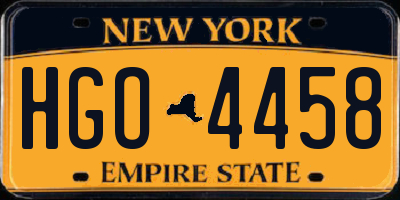 NEW YORK

HGO 4458

EMPIRE STATE